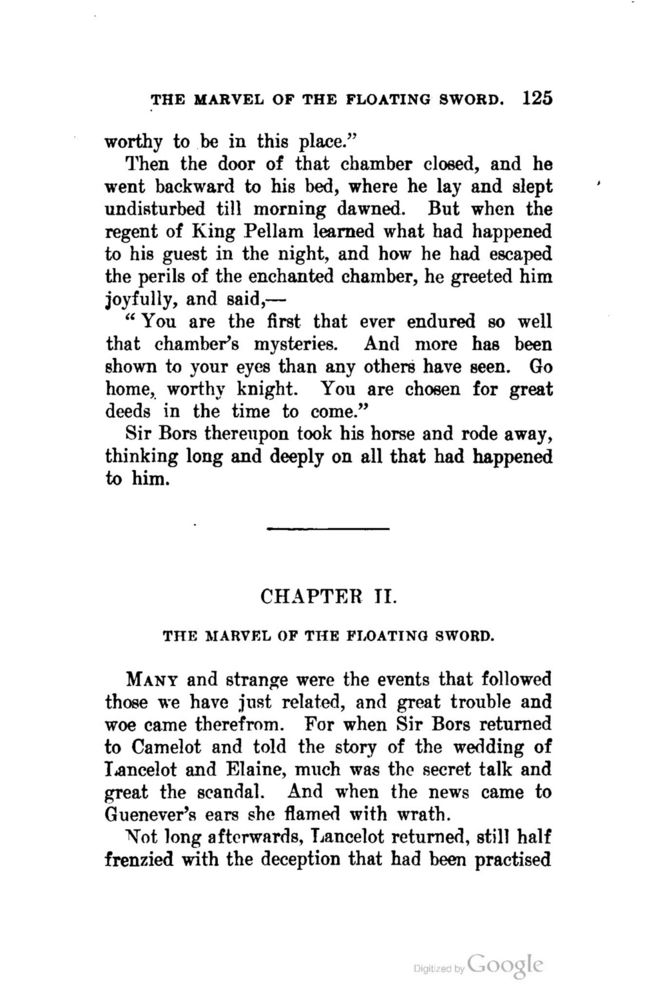 THE MARVEL OF THE FLOATING SWORD. 125

worthy to be in this place."

Then the door of that chamber closed, and he went backward to his bed, where he lay and slept undisturbed till morning dawned. But when the regent of King Pellam learned what had happened to his guest in the night, and how he had escaped the perils of the enchanted chamber, he greeted him joyfully, and said,—

"You are the first that ever endured so well that chamber's mysteries. And more has been shown to your eyes than any others have seen. Go home, worthy knight. You are chosen for great deeds in the time to come."

Sir Bors thereupon took his horse and rode away, thinking long and deeply on all that had happened to him.

CHAPTER II.

THE MARVEL OF THE FLOATING SWORD.

MANY and strange were the events that followed those we have just related, and great trouble and woe came therefrom. For when Sir Bors returned to Camelot and told the story of the wedding of Lancelot and Elaine, much was the secret talk and great the scandal. And when the news came to Guenever's ears she flamed with wrath.

Not long afterwards, Lancelot returned, still half frenzied with the deception that had been practised

Digitized by Google